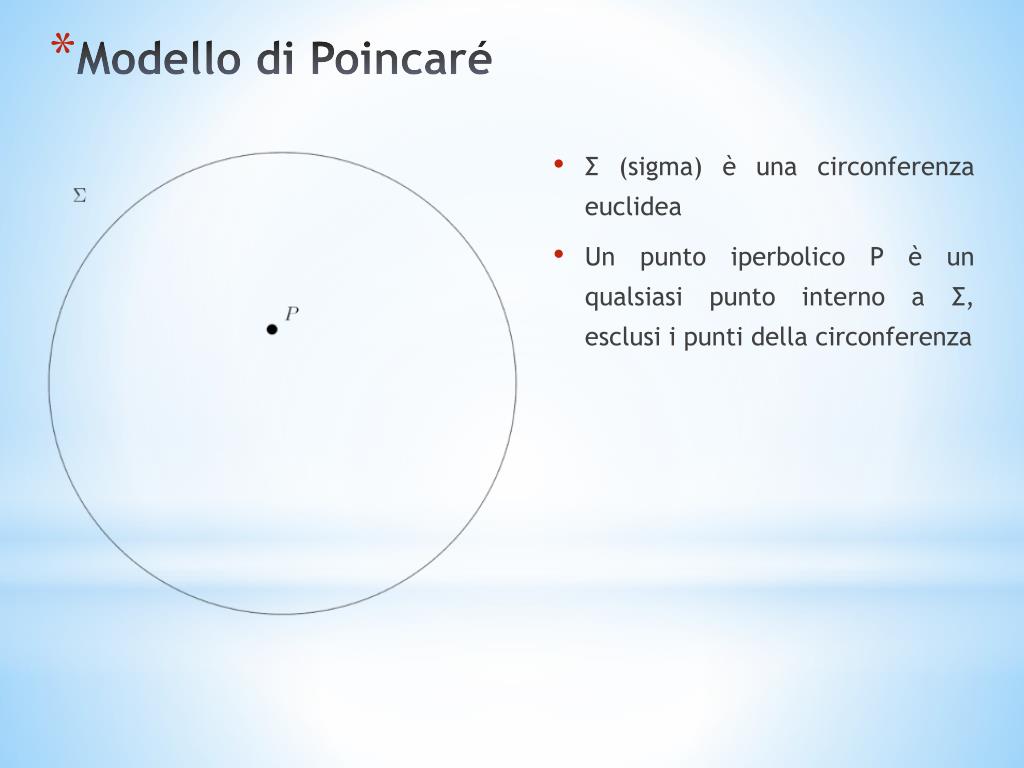 *Modello di Poincaré

$\Sigma$

$P$

• Σ (sigma) è una circonferenza euclidea

• Un punto iperbolico P è un qualsiasi punto interno a Σ, esclusi i punti della circonferenza